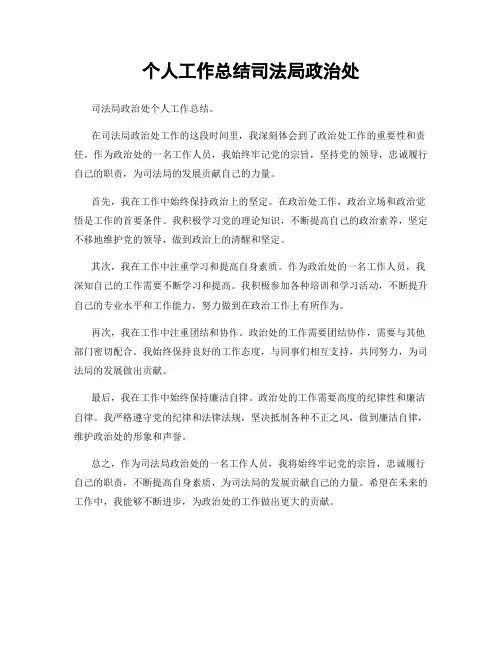 个人工作总结司法局政治处

司法局政治处个人工作总结。

在司法局政治处工作的这段时间里，我深刻体会到了政治处工作的重要性和责任。作为政治处的一名工作人员，我始终牢记党的宗旨，坚持党的领导，忠诚履行自己的职责，为司法局的发展贡献自己的力量。

首先，我在工作中始终保持政治上的坚定。在政治处工作，政治立场和政治觉悟是工作的首要条件。我积极学习党的理论知识，不断提高自己的政治素养，坚定不移地维护党的领导，做到政治上的清醒和坚定。

其次，我在工作中注重学习和提高自身素质。作为政治处的一名工作人员，我深知自己的工作需要不断学习和提高。我积极参加各种培训和学习活动，不断提升自己的专业水平和工作能力，努力做到在政治工作上有所作为。

再次，我在工作中注重团结和协作。政治处的工作需要团结协作，需要与其他部门密切配合。我始终保持良好的工作态度，与同事们相互支持，共同努力，为司法局的发展做出贡献。

最后，我在工作中始终保持廉洁自律。政治处的工作需要高度的纪律性和廉洁自律。我严格遵守党的纪律和法律法规，坚决抵制各种不正之风，做到廉洁自律，维护政治处的形象和声誉。

总之，作为司法局政治处的一名工作人员，我将始终牢记党的宗旨，忠诚履行自己的职责，不断提高自身素质，为司法局的发展贡献自己的力量。希望在未来的工作中，我能够不断进步，为政治处的工作做出更大的贡献。